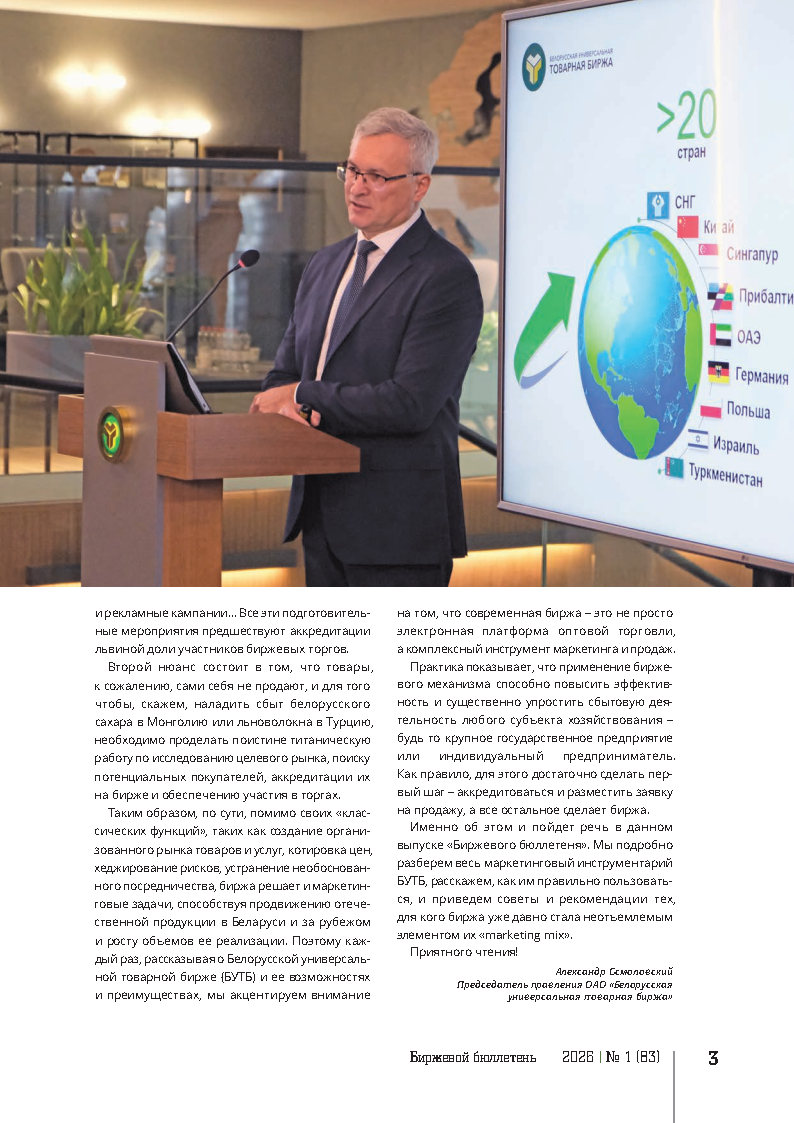 БЕЛОРУССКАЯ УНИВЕРСАЛЬНАЯ
ТОВАРНАЯ БИРЖА

>20
стран

СНГ
Китай
Сингапур
Прибалти
ОАЭ
Германия
Польша
Израиль
Туркменистан

и рекламные кампании… Все эти подготовительные мероприятия предшествуют аккредитации львиной доли участников биржевых торгов.

Второй нюанс состоит в том, что товары, к сожалению, сами себя не продают, и для того чтобы, скажем, наладить сбыт белорусского сахара в Монголию или льноволокна в Турцию, необходимо проделать поистине титаническую работу по исследованию целевого рынка, поиску потенциальных покупателей, аккредитации их на бирже и обеспечению участия в торгах.

Таким образом, по сути, помимо своих «классических функций», таких как создание организованного рынка товаров и услуг, котировка цен, хеджирование рисков, устранение необоснованного посредничества, биржа решает и маркетинговые задачи, способствуя продвижению отечественной продукции в Беларуси и за рубежом и росту объемов ее реализации. Поэтому каждый раз, рассказывая о Белорусской универсальной товарной бирже (БУТБ) и ее возможностях и преимуществах, мы акцентируем внимание на том, что современная биржа – это не просто электронная платформа оптовой торговли, а комплексный инструмент маркетинга и продаж.

Практика показывает, что применение биржевого механизма способно повысить эффективность и существенно упростить сбытовую деятельность любого субъекта хозяйствования – будь то крупное государственное предприятие или индивидуальный предприниматель. Как правило, для этого достаточно сделать первый шаг – аккредитоваться и разместить заявку на продажу, а все остальное сделает биржа.

Именно об этом и пойдет речь в данном выпуске «Биржевого бюллетеня». Мы подробно разберем весь маркетинговый инструментарий БУТБ, расскажем, как им правильно пользоваться, и приведем советы и рекомендации тех, для кого биржа уже давно стала неотъемлемым элементом их «marketing mix».

Приятного чтения!

Александр Осмоловский
Председатель правления ОАО «Белорусская универсальная товарная биржа»

Биржевой бюллетень 2026 | № 1 (83) 3